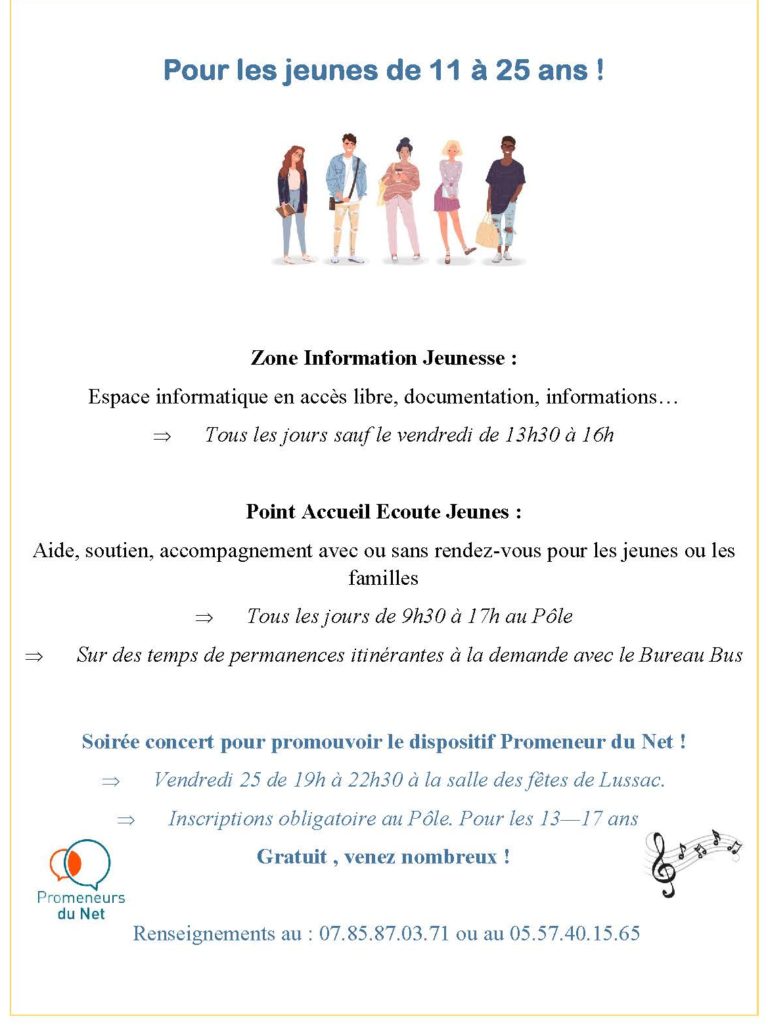 Pour les jeunes de 11 à 25 ans !

Zone Information Jeunesse :

Espace informatique en accès libre, documentation, informations…

⇒ Tous les jours sauf le vendredi de 13h30 à 16h

Point Accueil Ecoute Jeunes :

Aide, soutien, accompagnement avec ou sans rendez-vous pour les jeunes ou les familles

⇒ Tous les jours de 9h30 à 17h au Pôle

⇒ Sur des temps de permanences itinérantes à la demande avec le Bureau Bus

Soirée concert pour promouvoir le dispositif Promeneur du Net !

⇒ Vendredi 25 de 19h à 22h30 à la salle des fêtes de Lussac.

⇒ Inscriptions obligatoire au Pôle. Pour les 13—17 ans

Gratuit , venez nombreux !

Promeneurs du Net

Renseignements au : 07.85.87.03.71 ou au 05.57.40.15.65